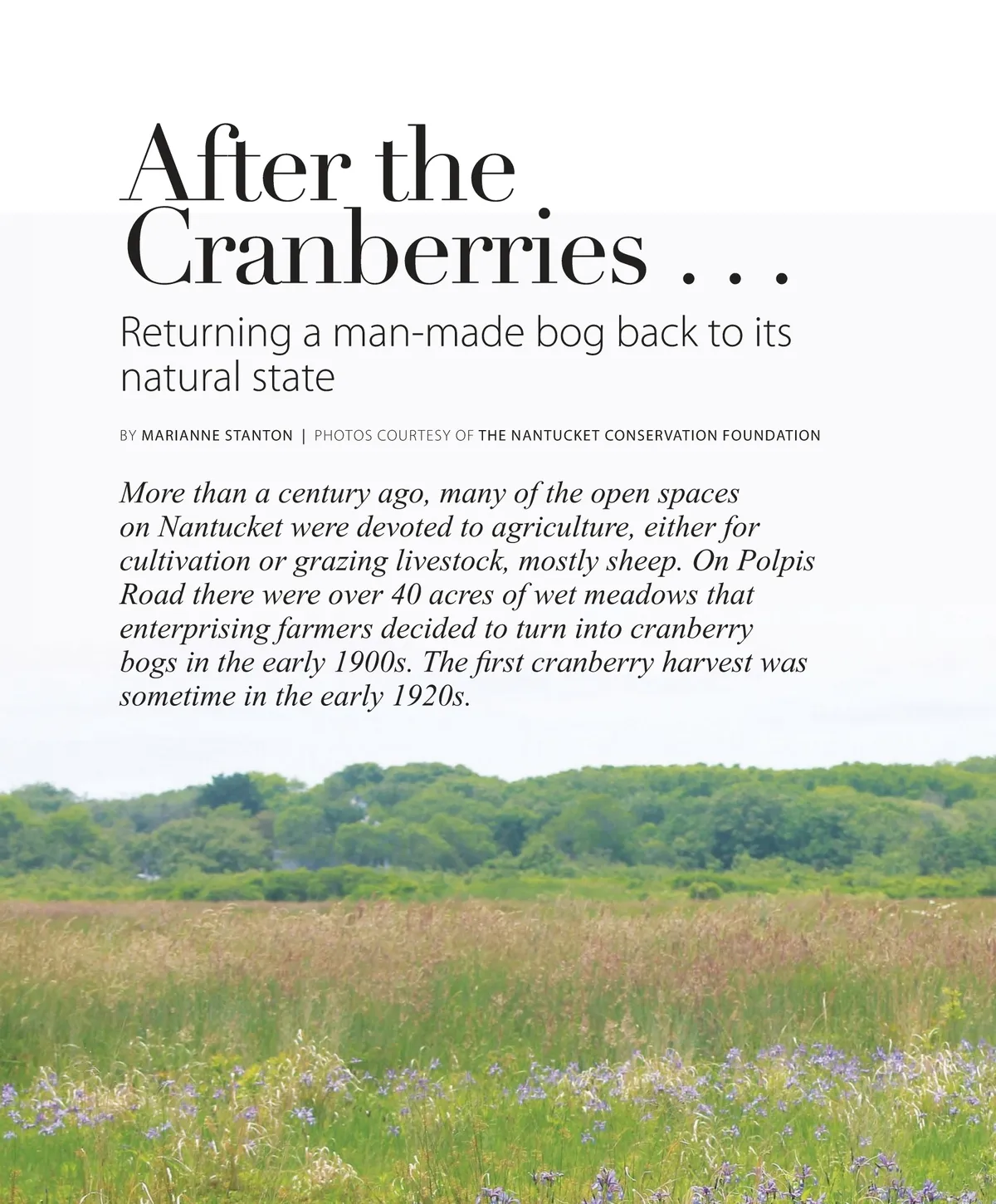 After the Cranberries . . .

Returning a man-made bog back to its natural state

BY MARIANNE STANTON | PHOTOS COURTESY OF THE NANTUCKET CONSERVATION FOUNDATION

More than a century ago, many of the open spaces on Nantucket were devoted to agriculture, either for cultivation or grazing livestock, mostly sheep. On Polpis Road there were over 40 acres of wet meadows that enterprising farmers decided to turn into cranberry bogs in the early 1900s. The first cranberry harvest was sometime in the early 1920s.